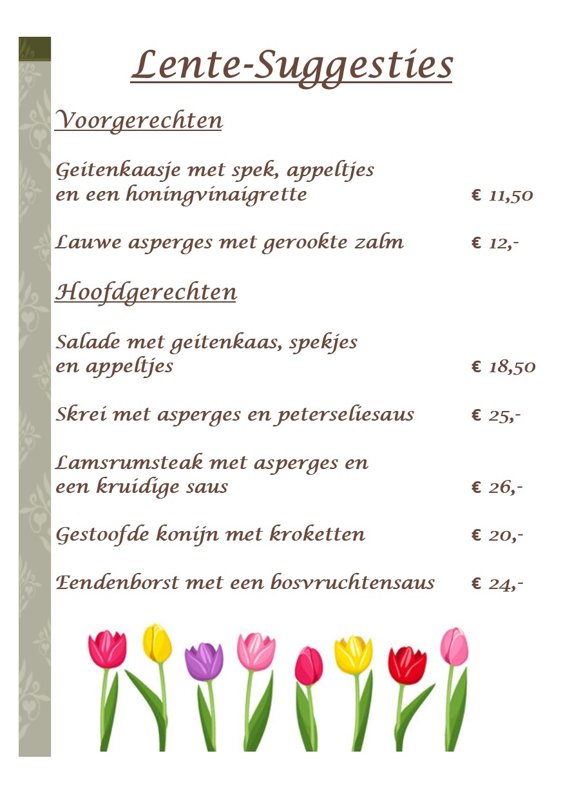 Lente-Suggesties

Voorgerechten

Geitenkaasje met spek, appeltjes en een honingvinaigrette € 11,50

Lauwe asperges met gerookte zalm € 12,-

Hoofdgerechten

Salade met geitenkaas, spekjes en appeltjes € 18,50

Skrei met asperges en peterseliesaus € 25,-

Lamsrumsteak met asperges en een kruidige saus € 26,-

Gestoofde konijn met kroketten € 20,-

Eendenborst met een bosvruchtensaus € 24,-